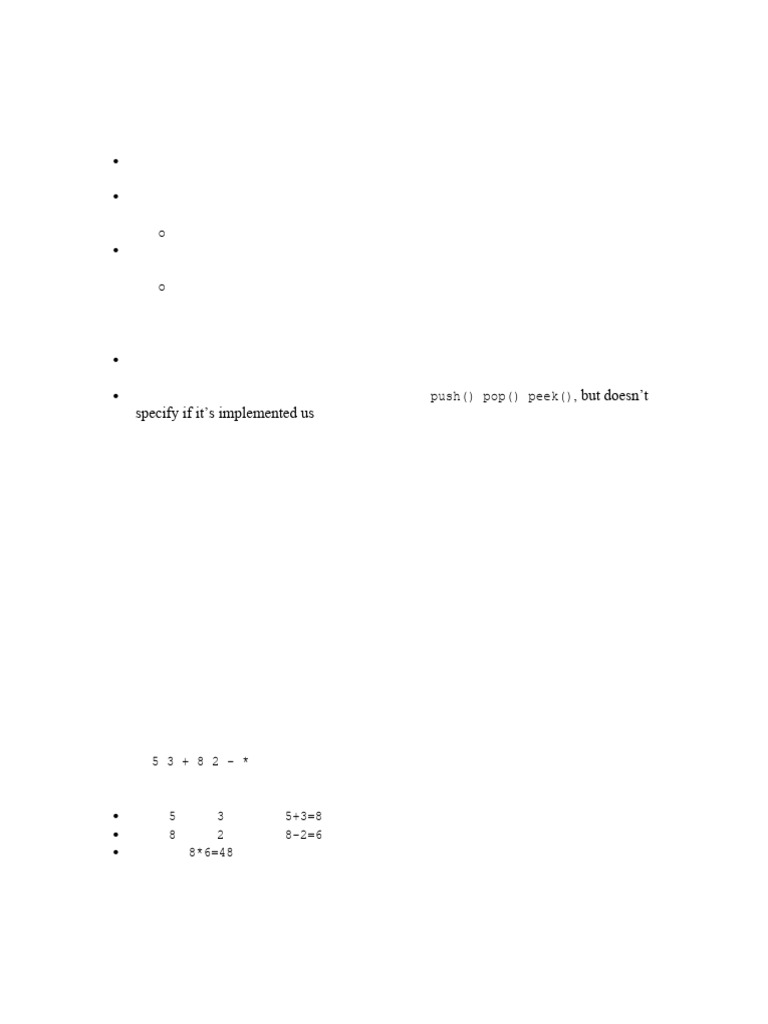 •
•
o
•
o

•
• push() pop() peek(), but doesn't specify if it's implemented us

5 3 + 8 2 - *

• 5 3 5+3=8
• 8 2 8-2=6
• 8*6=48